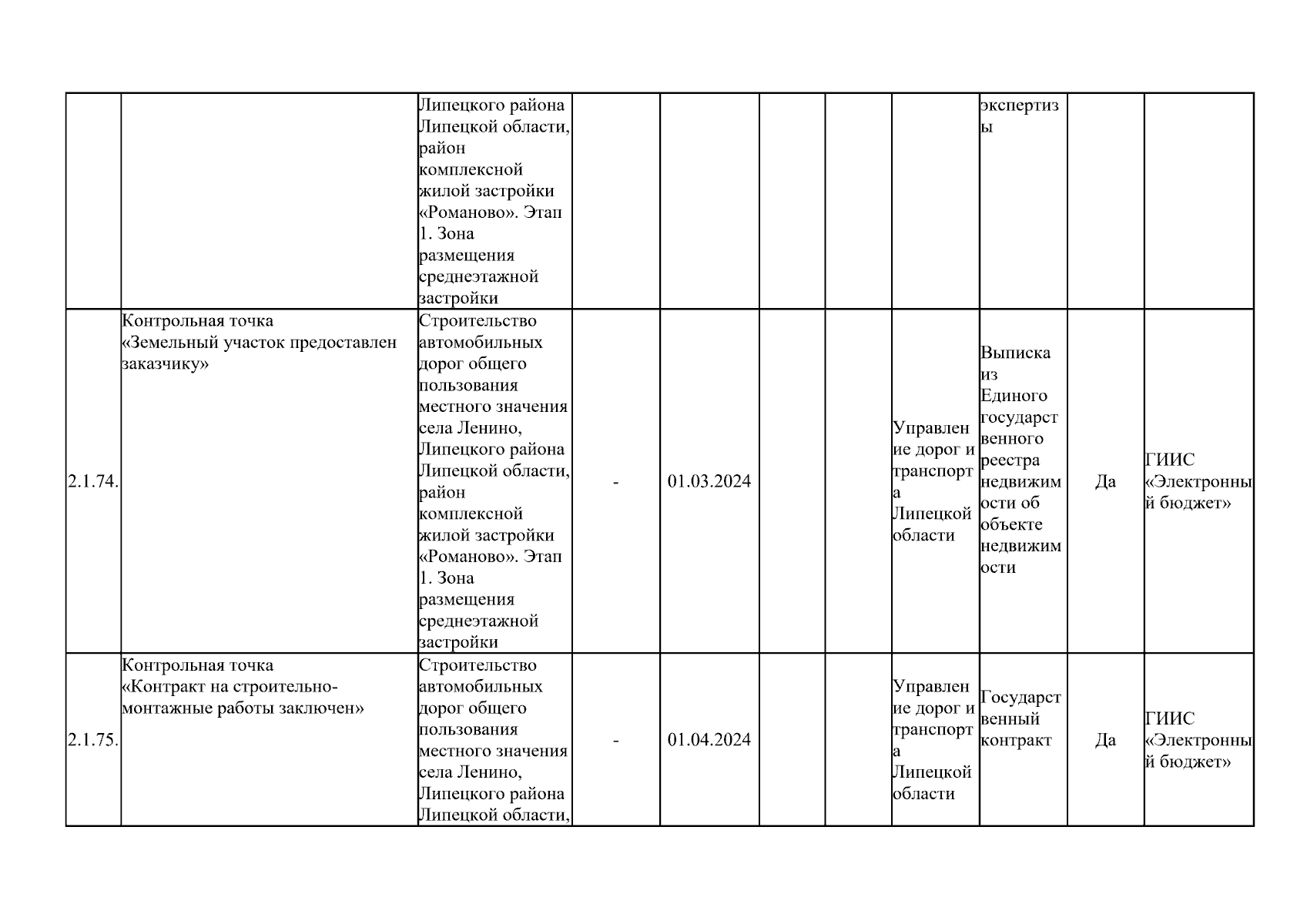 |  |  |  |  |  |  |  |  |  |  |  |
|---|---|---|---|---|---|---|---|---|---|---|
|  |  | Липецкого района Липецкой области, район комплексной жилой застройки «Романово». Этап 1. Зона размещения среднеэтажной застройки |  |  |  |  |  | экспертизы |  |  |
| 2.1.74. | Контрольная точка «Земельный участок предоставлен заказчику» | Строительство автомобильных дорог общего пользования местного значения села Ленино, Липецкого района Липецкой области, район комплексной жилой застройки «Романово». Этап 1. Зона размещения среднеэтажной застройки | - | 01.03.2024 |  |  | Управление дорог и транспорта Липецкой области | Выписка из Единого государственного реестра недвижимости об объекте недвижимости | Да | ГИИС «Электронный бюджет» |
| 2.1.75. | Контрольная точка «Контракт на строительно-монтажные работы заключен» | Строительство автомобильных дорог общего пользования местного значения села Ленино, Липецкого района Липецкой области, | - | 01.04.2024 |  |  | Управление дорог и транспорта Липецкой области | Государственный контракт | Да | ГИИС «Электронный бюджет» |